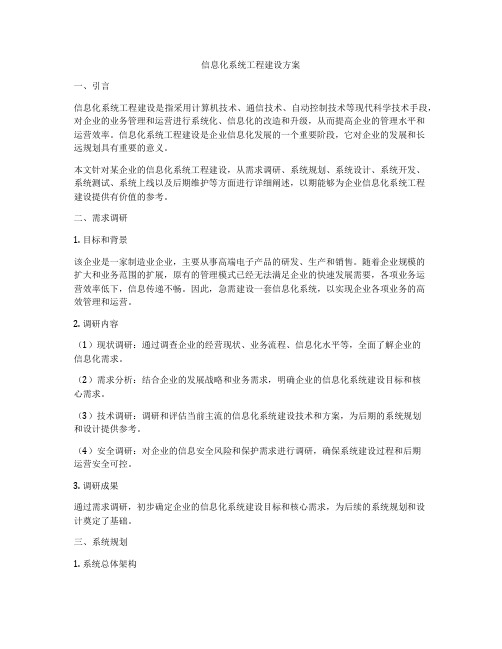 信息化系统工程建设方案

一、引言

信息化系统工程建设是指采用计算机技术、通信技术、自动控制技术等现代科学技术手段，对企业的业务管理和运营进行系统化、信息化的改造和升级，从而提高企业的管理水平和运营效率。信息化系统工程建设是企业信息化发展的一个重要阶段，它对企业的发展和长远规划具有重要的意义。

本文针对某企业的信息化系统工程建设，从需求调研、系统规划、系统设计、系统开发、系统测试、系统上线以及后期维护等方面进行详细阐述，以期能够为企业信息化系统工程建设提供有价值的参考。

二、需求调研

1. 目标和背景

该企业是一家制造业企业，主要从事高端电子产品的研发、生产和销售。随着企业规模的扩大和业务范围的扩展，原有的管理模式已经无法满足企业的快速发展需要，各项业务运营效率低下，信息传递不畅。因此，急需建设一套信息化系统，以实现企业各项业务的高效管理和运营。

2. 调研内容

（1）现状调研：通过调查企业的经营现状、业务流程、信息化水平等，全面了解企业的信息化需求。

（2）需求分析：结合企业的发展战略和业务需求，明确企业的信息化系统建设目标和核心需求。

（3）技术调研：调研和评估当前主流的信息化系统建设技术和方案，为后期的系统规划和设计提供参考。

（4）安全调研：对企业的信息安全风险和保护需求进行调研，确保系统建设过程和后期运营安全可控。

3. 调研成果

通过需求调研，初步确定企业的信息化系统建设目标和核心需求，为后续的系统规划和设计奠定了基础。

三、系统规划

1. 系统总体架构